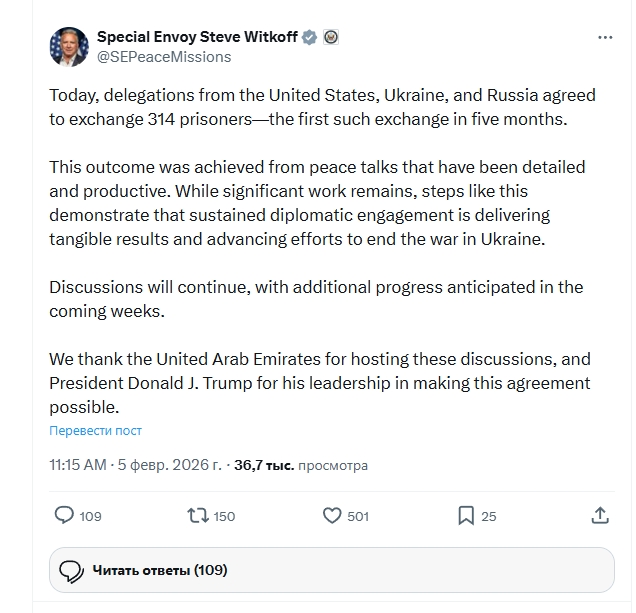 Special Envoy Steve Witkoff
@SEPeaceMissions

Today, delegations from the United States, Ukraine, and Russia agreed to exchange 314 prisoners—the first such exchange in five months.

This outcome was achieved from peace talks that have been detailed and productive. While significant work remains, steps like this demonstrate that sustained diplomatic engagement is delivering tangible results and advancing efforts to end the war in Ukraine.

Discussions will continue, with additional progress anticipated in the coming weeks.

We thank the United Arab Emirates for hosting these discussions, and President Donald J. Trump for his leadership in making this agreement possible.

Перевести пост

11:15 AM · 5 февр. 2026 г. · 36,7 тыс. просмотра

109 150 501 25

Читать ответы (109)